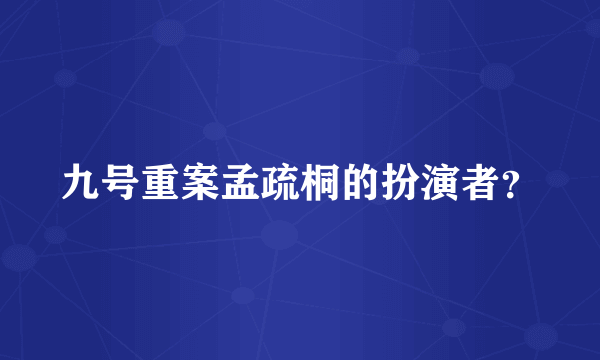 九号重案孟疏桐的扮演者？